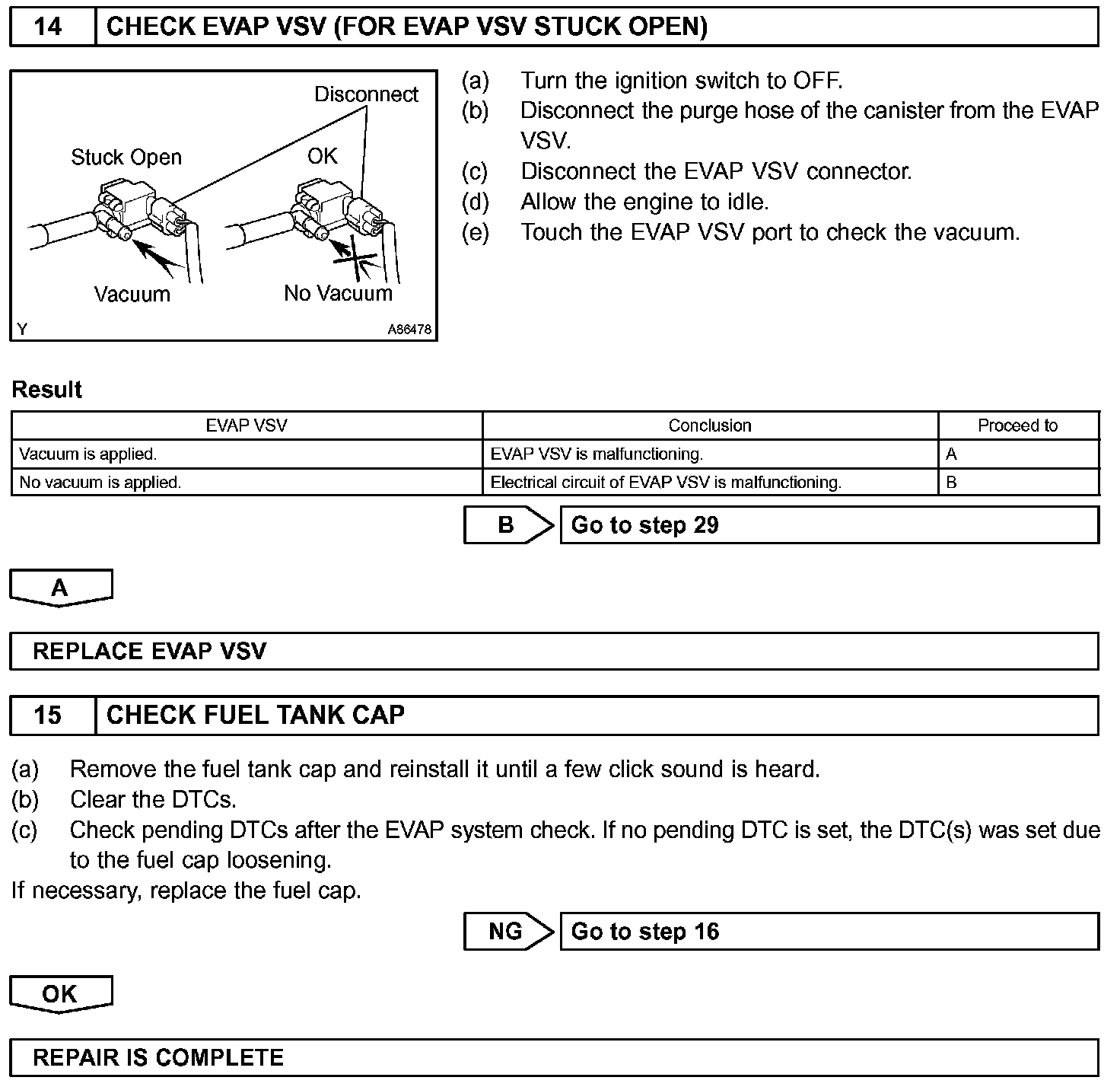 14 CHECK EVAP VSV (FOR EVAP VSV STUCK OPEN)

Disconnect
Stuck Open
OK
Vacuum
No Vacuum
Y
A86478

(a) Turn the ignition switch to OFF.
(b) Disconnect the purge hose of the canister from the EVAP VSV.
(c) Disconnect the EVAP VSV connector.
(d) Allow the engine to idle.
(e) Touch the EVAP VSV port to check the vacuum.

Result

| EVAP VSV | Conclusion | Proceed to |
|---|---|---|
| Vacuum is applied. | EVAP VSV is malfunctioning. | A |
| No vacuum is applied. | Electrical circuit of EVAP VSV is malfunctioning. | B |

B Go to step 29

A

REPLACE EVAP VSV

15 CHECK FUEL TANK CAP

(a) Remove the fuel tank cap and reinstall it until a few click sound is heard.
(b) Clear the DTCs.
(c) Check pending DTCs after the EVAP system check. If no pending DTC is set, the DTC(s) was set due to the fuel cap loosening.
If necessary, replace the fuel cap.

NG Go to step 16

OK

REPAIR IS COMPLETE